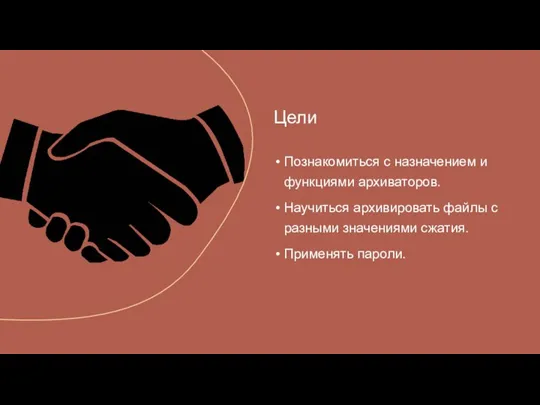 Цели

• Познакомиться с назначением и функциями архиваторов.

• Научиться архивировать файлы с разными значениями сжатия.

• Применять пароли.